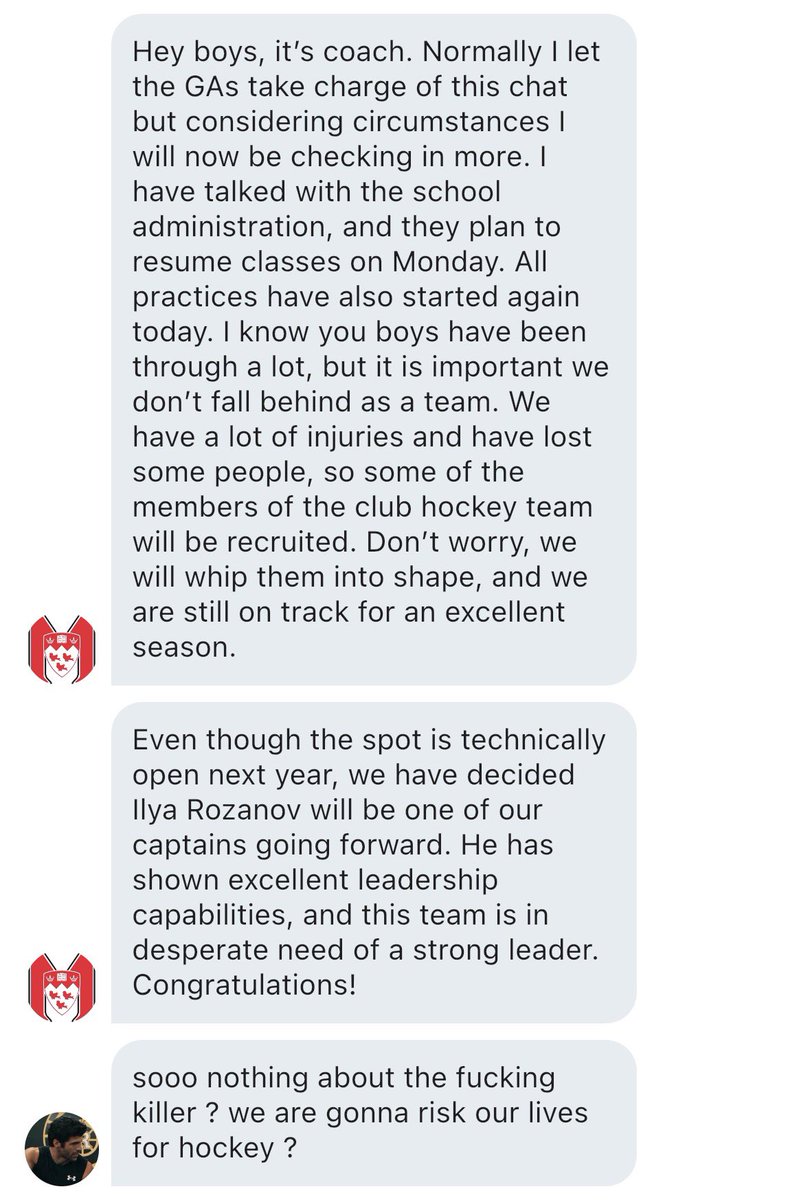 Hey boys, it's coach. Normally I let the GAs take charge of this chat but considering circumstances I will now be checking in more. I have talked with the school administration, and they plan to resume classes on Monday. All practices have also started again today. I know you boys have been through a lot, but it is important we don't fall behind as a team. We have a lot of injuries and have lost some people, so some of the members of the club hockey team will be recruited. Don't worry, we will whip them into shape, and we are still on track for an excellent season.

Even though the spot is technically open next year, we have decided Ilya Rozanov will be one of our captains going forward. He has shown excellent leadership capabilities, and this team is in desperate need of a strong leader. Congratulations!

sooo nothing about the fucking killer ? we are gonna risk our lives for hockey ?